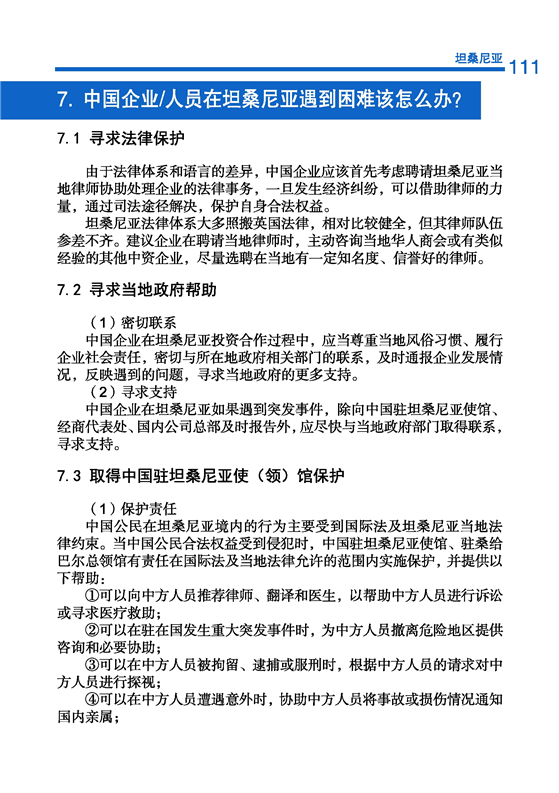 坦桑尼亚 111

7. 中国企业/人员在坦桑尼亚遇到困难该怎么办?

7.1 寻求法律保护

由于法律体系和语言的差异，中国企业应该首先考虑聘请坦桑尼亚当地律师协助处理企业的法律事务，一旦发生经济纠纷，可以借助律师的力量，通过司法途径解决，保护自身合法权益。

坦桑尼亚法律体系大多照搬英国法律，相对比较健全，但其律师队伍参差不齐。建议企业在聘请当地律师时，主动咨询当地华人商会或有类似经验的其他中资企业，尽量选聘在当地有一定知名度、信誉好的律师。

7.2 寻求当地政府帮助

（1）密切联系

中国企业在坦桑尼亚投资合作过程中，应当尊重当地风俗习惯、履行企业社会责任，密切与所在地政府相关部门的联系，及时通报企业发展情况，反映遇到的问题，寻求当地政府的更多支持。

（2）寻求支持

中国企业在坦桑尼亚如果遇到突发事件，除向中国驻坦桑尼亚使馆、经商代表处、国内公司总部及时报告外，应尽快与当地政府部门取得联系，寻求支持。

7.3 取得中国驻坦桑尼亚使（领）馆保护

（1）保护责任

中国公民在坦桑尼亚境内的行为主要受到国际法及坦桑尼亚当地法律约束。当中国公民合法权益受到侵犯时，中国驻坦桑尼亚使馆、驻桑给巴尔总领馆有责任在国际法及当地法律允许的范围内实施保护，并提供以下帮助：

①可以向中方人员推荐律师、翻译和医生，以帮助中方人员进行诉讼或寻求医疗救助；

②可以在驻在国发生重大突发事件时，为中方人员撤离危险地区提供咨询和必要协助；

③可以在中方人员被拘留、逮捕或服刑时，根据中方人员的请求对中方人员进行探视；

④可以在中方人员遭遇意外时，协助中方人员将事故或损伤情况通知国内亲属；